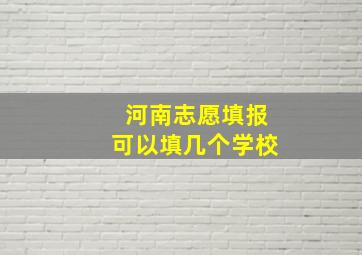 河南志愿填报
可以填几个学校